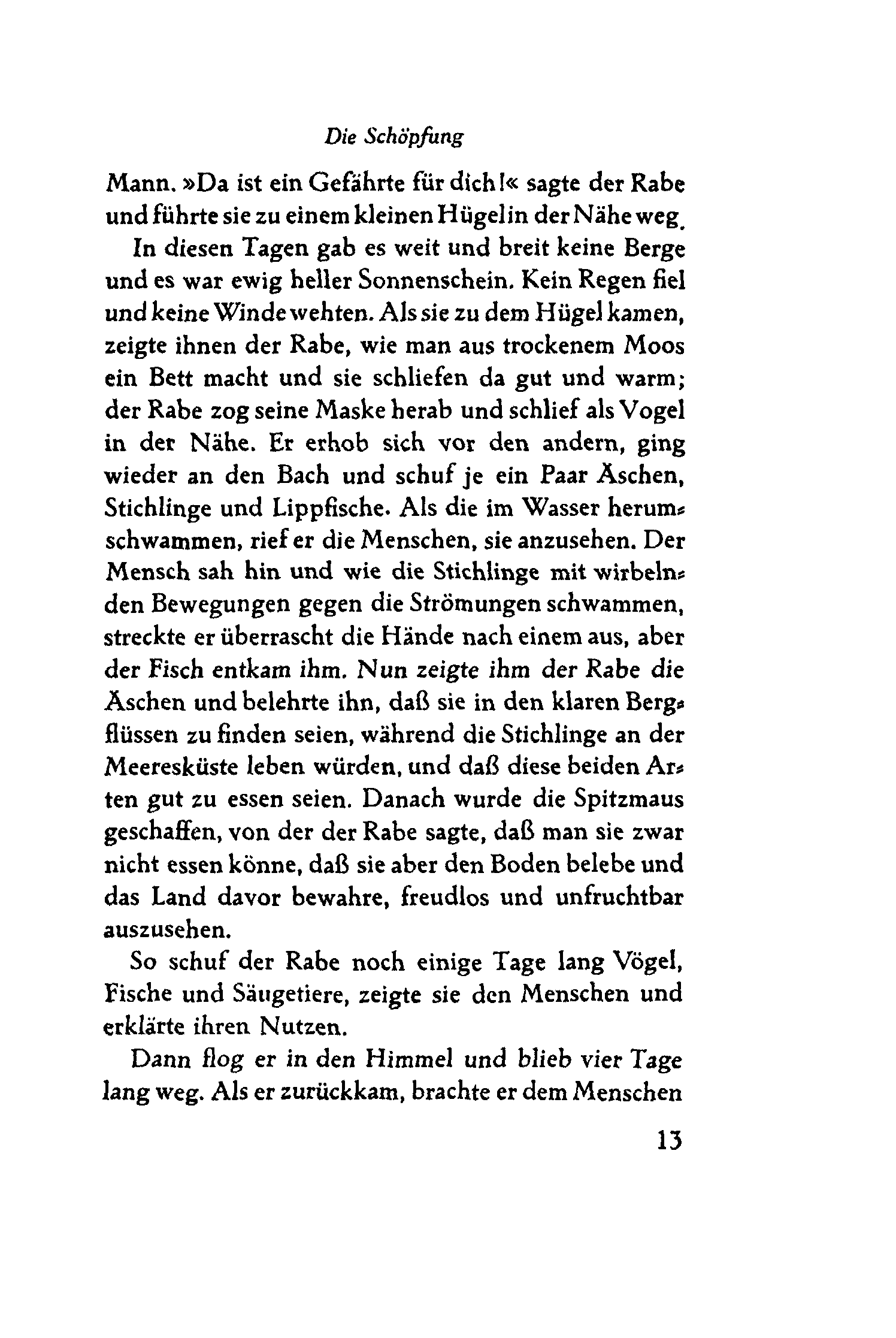 Die Schöpfung

Mann. »Da ist ein Gefährte für dich!« sagte der Rabe und führte sie zu einem kleinen Hügel in der Nähe weg.

In diesen Tagen gab es weit und breit keine Berge und es war ewig heller Sonnenschein. Kein Regen fiel und keine Winde wehten. Als sie zu dem Hügel kamen, zeigte ihnen der Rabe, wie man aus trockenem Moos ein Bett macht und sie schliefen da gut und warm; der Rabe zog seine Maske herab und schlief als Vogel in der Nähe. Er erhob sich vor den andern, ging wieder an den Bach und schuf je ein Paar Äschen, Stichlinge und Lippfische. Als die im Wasser herumschwammen, rief er die Menschen, sie anzusehen. Der Mensch sah hin und wie die Stichlinge mit wirbelnden Bewegungen gegen die Strömungen schwammen, streckte er überrascht die Hände nach einem aus, aber der Fisch entkam ihm. Nun zeigte ihm der Rabe die Äschen und belehrte ihn, daß sie in den klaren Bergflüssen zu finden seien, während die Stichlinge an der Meeresküste leben würden, und daß diese beiden Arten gut zu essen seien. Danach wurde die Spitzmaus geschaffen, von der der Rabe sagte, daß man sie zwar nicht essen könne, daß sie aber den Boden belebe und das Land davor bewahre, freudlos und unfruchtbar auszusehen.

So schuf der Rabe noch einige Tage lang Vögel, Fische und Säugetiere, zeigte sie den Menschen und erklärte ihren Nutzen.

Dann flog er in den Himmel und blieb vier Tage lang weg. Als er zurückkam, brachte er dem Menschen

13